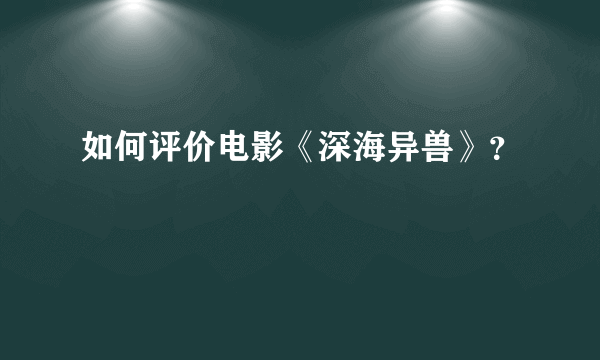 如何评价电影《深海异兽》?